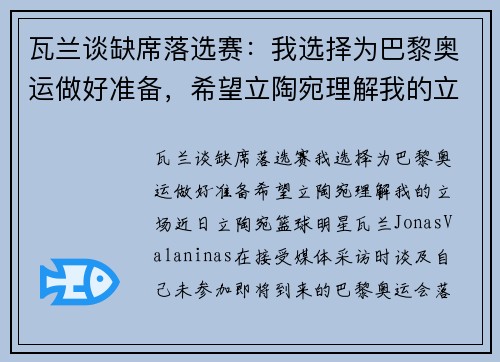 瓦兰谈缺席落选赛：我选择为巴黎奥运做好准备，希望立陶宛理解我的立

瓦兰谈缺席落选赛我选择为巴黎奥运做好准备希望立陶宛理解我的立场近日立陶宛篮球明星瓦兰JonasValaninas在接受媒体采访时谈及自己未参加即将到来的巴黎奥运会落